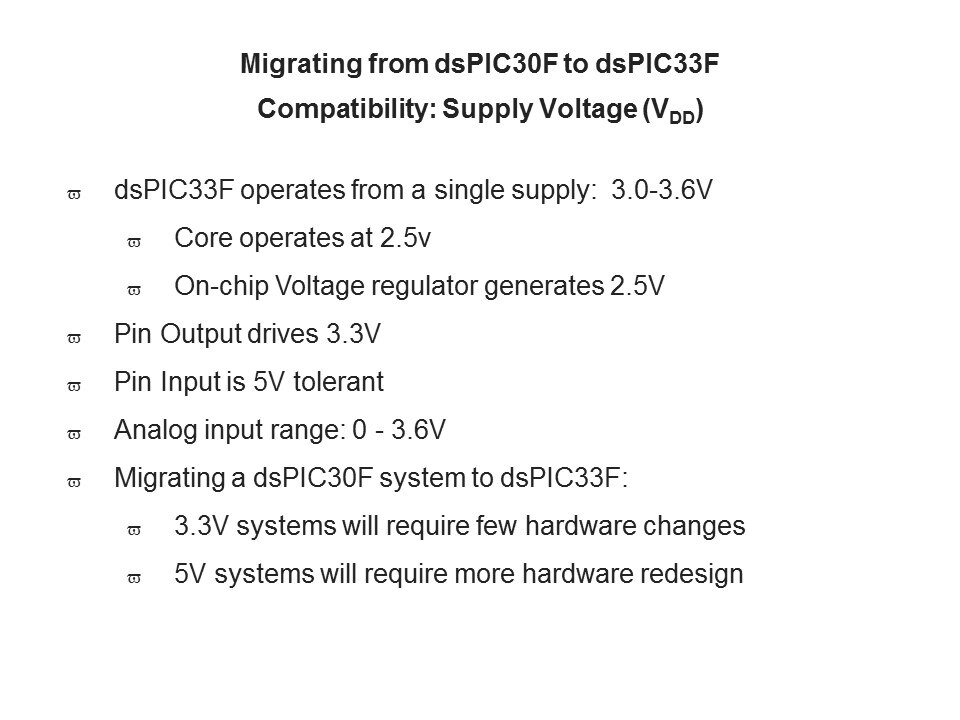 Migrating from dsPIC30F to dsPIC33F

Compatibility: Supply Voltage ($V_{DD}$)

ϖ dsPIC33F operates from a single supply: 3.0-3.6V

ϖ Core operates at 2.5v

ϖ On-chip Voltage regulator generates 2.5V

ϖ Pin Output drives 3.3V

ϖ Pin Input is 5V tolerant

ϖ Analog input range: 0 - 3.6V

ϖ Migrating a dsPIC30F system to dsPIC33F:

ϖ 3.3V systems will require few hardware changes

ϖ 5V systems will require more hardware redesign